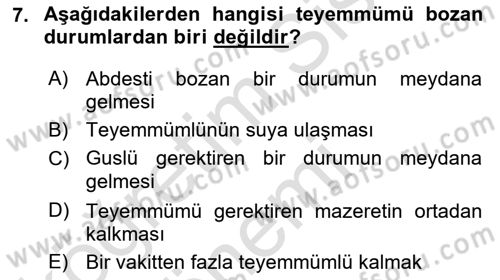 7. Aşağıdakilerden hangisi teyemmümü bozan durumlardan biri değildir?

A) Abdesti bozan bir durumun meydana gelmesi
B) Teyemmümlünün suya ulaşması
C) Guslü gerektiren bir durumun meydana gelmesi
D) Teyemmümü gerektiren mazeretin ortadan kalkması
E) Bir vakitten fazla teyemmümlü kalmak

www.aofsoru.com